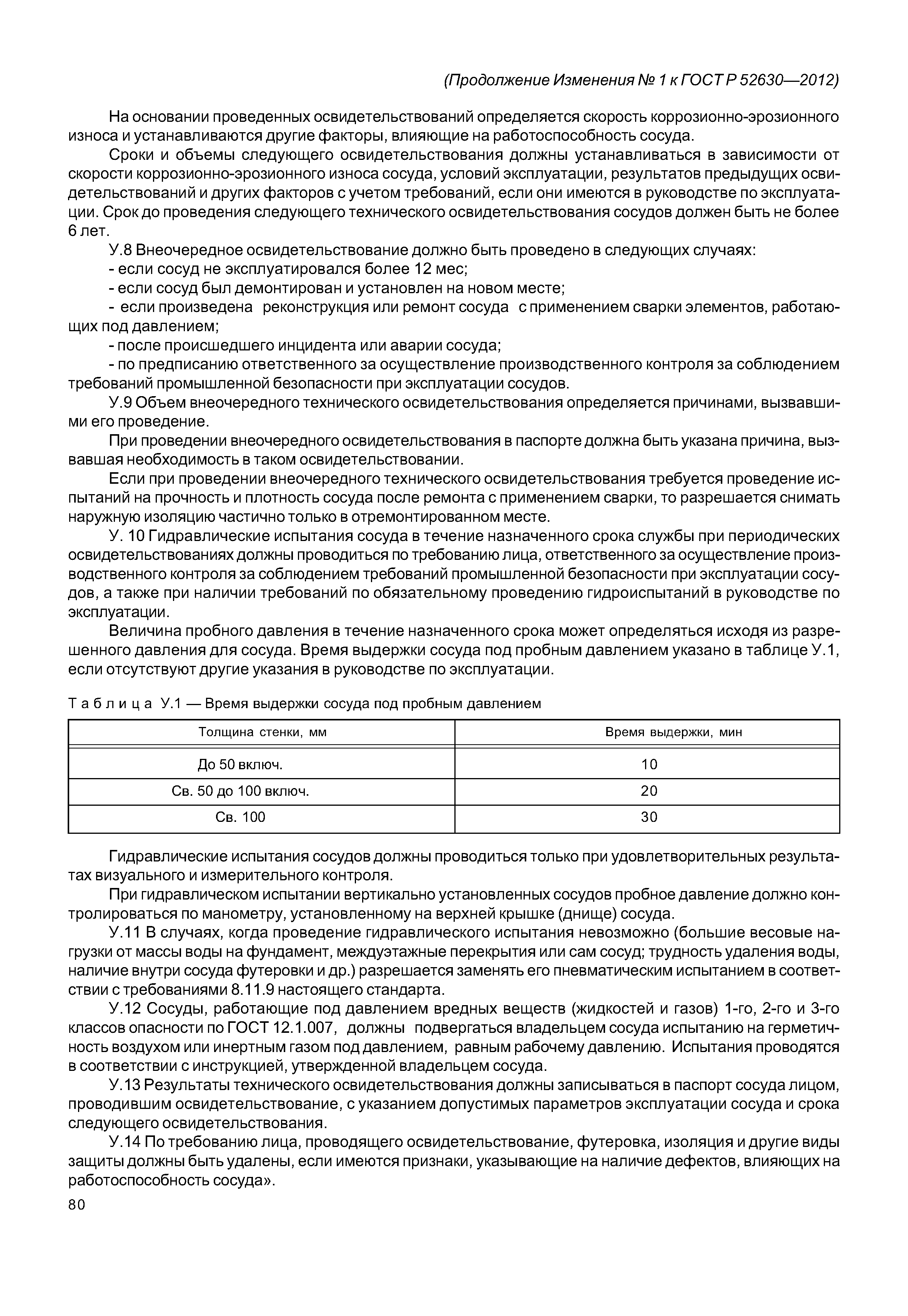 (Продолжение Изменения № 1 к ГОСТ Р 52630—2012)

На основании проведенных освидетельствований определяется скорость коррозионно-эрозионного износа и устанавливаются другие факторы, влияющие на работоспособность сосуда.

Сроки и объемы следующего освидетельствования должны устанавливаться в зависимости от скорости коррозионно-эрозионного износа сосуда, условий эксплуатации, результатов предыдущих освидетельствований и других факторов с учетом требований, если они имеются в руководстве по эксплуатации. Срок до проведения следующего технического освидетельствования сосудов должен быть не более 6 лет.

У.8 Внеочередное освидетельствование должно быть проведено в следующих случаях:

- если сосуд не эксплуатировался более 12 мес;

- если сосуд был демонтирован и установлен на новом месте;

- если произведена реконструкция или ремонт сосуда с применением сварки элементов, работающих под давлением;

- после происшедшего инцидента или аварии сосуда;

- по предписанию ответственного за осуществление производственного контроля за соблюдением требований промышленной безопасности при эксплуатации сосудов.

У.9 Объем внеочередного технического освидетельствования определяется причинами, вызвавшими его проведение.

При проведении внеочередного освидетельствования в паспорте должна быть указана причина, вызвавшая необходимость в таком освидетельствовании.

Если при проведении внеочередного технического освидетельствования требуется проведение испытаний на прочность и плотность сосуда после ремонта с применением сварки, то разрешается снимать наружную изоляцию частично только в отремонтированном месте.

У. 10 Гидравлические испытания сосуда в течение назначенного срока службы при периодических освидетельствованиях должны проводиться по требованию лица, ответственного за осуществление производственного контроля за соблюдением требований промышленной безопасности при эксплуатации сосудов, а также при наличии требований по обязательному проведению гидроиспытаний в руководстве по эксплуатации.

Величина пробного давления в течение назначенного срока может определяться исходя из разрешенного давления для сосуда. Время выдержки сосуда под пробным давлением указано в таблице У.1, если отсутствуют другие указания в руководстве по эксплуатации.

Таблица У.1 — Время выдержки сосуда под пробным давлением

| Толщина стенки, мм | Время выдержки, мин |
|---|---|
| До 50 включ. | 10 |
| Св. 50 до 100 включ. | 20 |
| Св. 100 | 30 |

Гидравлические испытания сосудов должны проводиться только при удовлетворительных результатах визуального и измерительного контроля.

При гидравлическом испытании вертикально установленных сосудов пробное давление должно контролироваться по манометру, установленному на верхней крышке (днище) сосуда.

У.11 В случаях, когда проведение гидравлического испытания невозможно (большие весовые нагрузки от массы воды на фундамент, междуэтажные перекрытия или сам сосуд; трудность удаления воды, наличие внутри сосуда футеровки и др.) разрешается заменять его пневматическим испытанием в соответствии с требованиями 8.11.9 настоящего стандарта.

У.12 Сосуды, работающие под давлением вредных веществ (жидкостей и газов) 1-го, 2-го и 3-го классов опасности по ГОСТ 12.1.007, должны подвергаться владельцем сосуда испытанию на герметичность воздухом или инертным газом под давлением, равным рабочему давлению. Испытания проводятся в соответствии с инструкцией, утвержденной владельцем сосуда.

У.13 Результаты технического освидетельствования должны записываться в паспорт сосуда лицом, проводившим освидетельствование, с указанием допустимых параметров эксплуатации сосуда и срока следующего освидетельствования.

У.14 По требованию лица, проводящего освидетельствование, футеровка, изоляция и другие виды защиты должны быть удалены, если имеются признаки, указывающие на наличие дефектов, влияющих на работоспособность сосуда».

80